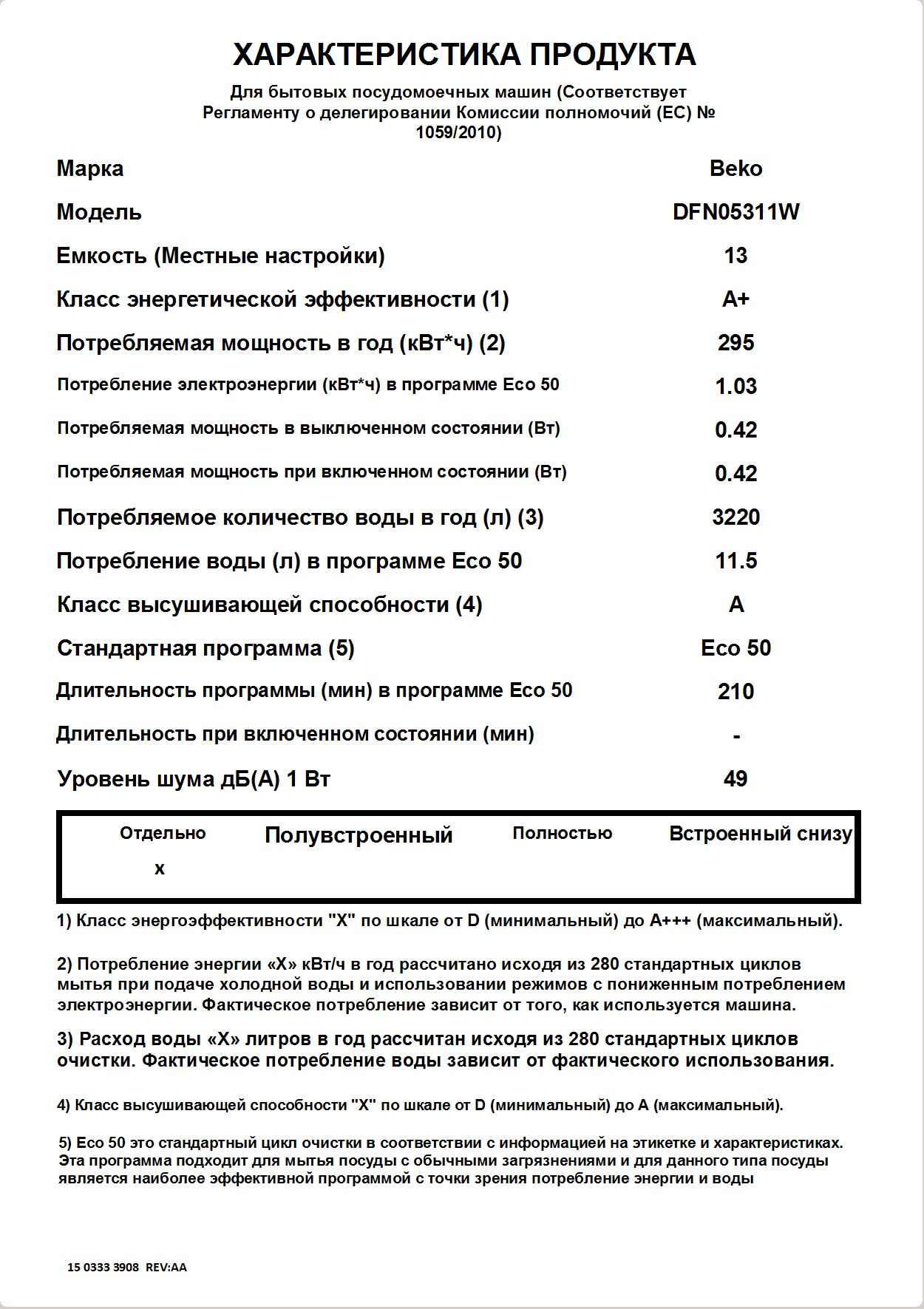 ХАРАКТЕРИСТИКА ПРОДУКТА

Для бытовых посудомоечных машин (Соответствует Регламенту о делегировании Комиссии полномочий (ЕС) № 1059/2010)

| | |
|---|---|
| Марка | Beko |
| Модель | DFN05311W |
| Емкость (Местные настройки) | 13 |
| Класс энергетической эффективности (1) | A+ |
| Потребляемая мощность в год (кВт*ч) (2) | 295 |
| Потребление электроэнергии (кВт*ч) в программе Eco 50 | 1.03 |
| Потребляемая мощность в выключенном состоянии (Вт) | 0.42 |
| Потребляемая мощность при включенном состоянии (Вт) | 0.42 |
| Потребляемое количество воды в год (л) (3) | 3220 |
| Потребление воды (л) в программе Eco 50 | 11.5 |
| Класс высушивающей способности (4) | A |
| Стандартная программа (5) | Eco 50 |
| Длительность программы (мин) в программе Eco 50 | 210 |
| Длительность при включенном состоянии (мин) | - |
| Уровень шума дБ(А) 1 Вт | 49 |

| Отдельно | Полувстроенный | Полностью | Встроенный снизу |
|---|---|---|---|
| x | | | |

1) Класс энергоэффективности "X" по шкале от D (минимальный) до A+++ (максимальный).

2) Потребление энергии «X» кВт/ч в год рассчитано исходя из 280 стандартных циклов мытья при подаче холодной воды и использовании режимов с пониженным потреблением электроэнергии. Фактическое потребление зависит от того, как используется машина.

3) Расход воды «X» литров в год рассчитан исходя из 280 стандартных циклов очистки. Фактическое потребление воды зависит от фактического использования.

4) Класс высушивающей способности "X" по шкале от D (минимальный) до A (максимальный).

5) Eco 50 это стандартный цикл очистки в соответствии с информацией на этикетке и характеристиках. Эта программа подходит для мытья посуды с обычными загрязнениями и для данного типа посуды является наиболее эффективной программой с точки зрения потребление энергии и воды

15 0333 3908 REV:AA